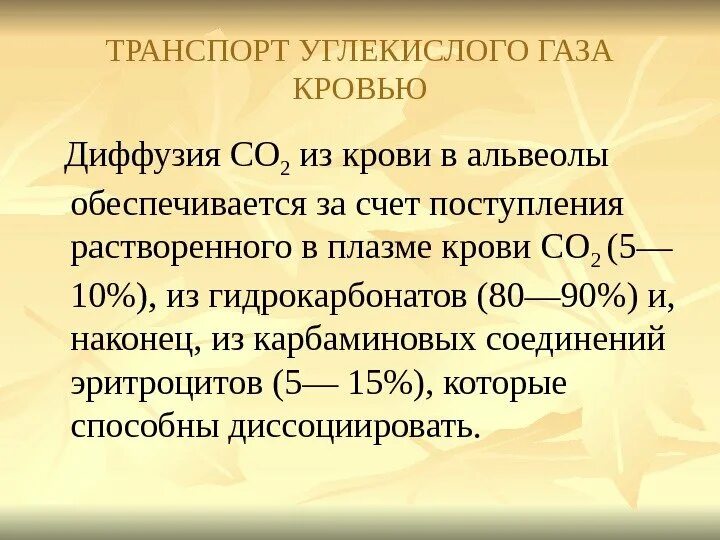 ТРАНСПОРТ УГЛЕКИСЛОГО ГАЗА КРОВЬЮ

Диффузия $CO_2$ из крови в альвеолы обеспечивается за счет поступления растворенного в плазме крови $CO_2$ (5—10%), из гидрокарбонатов (80—90%) и, наконец, из карбаминовых соединений эритроцитов (5— 15%), которые способны диссоциировать.